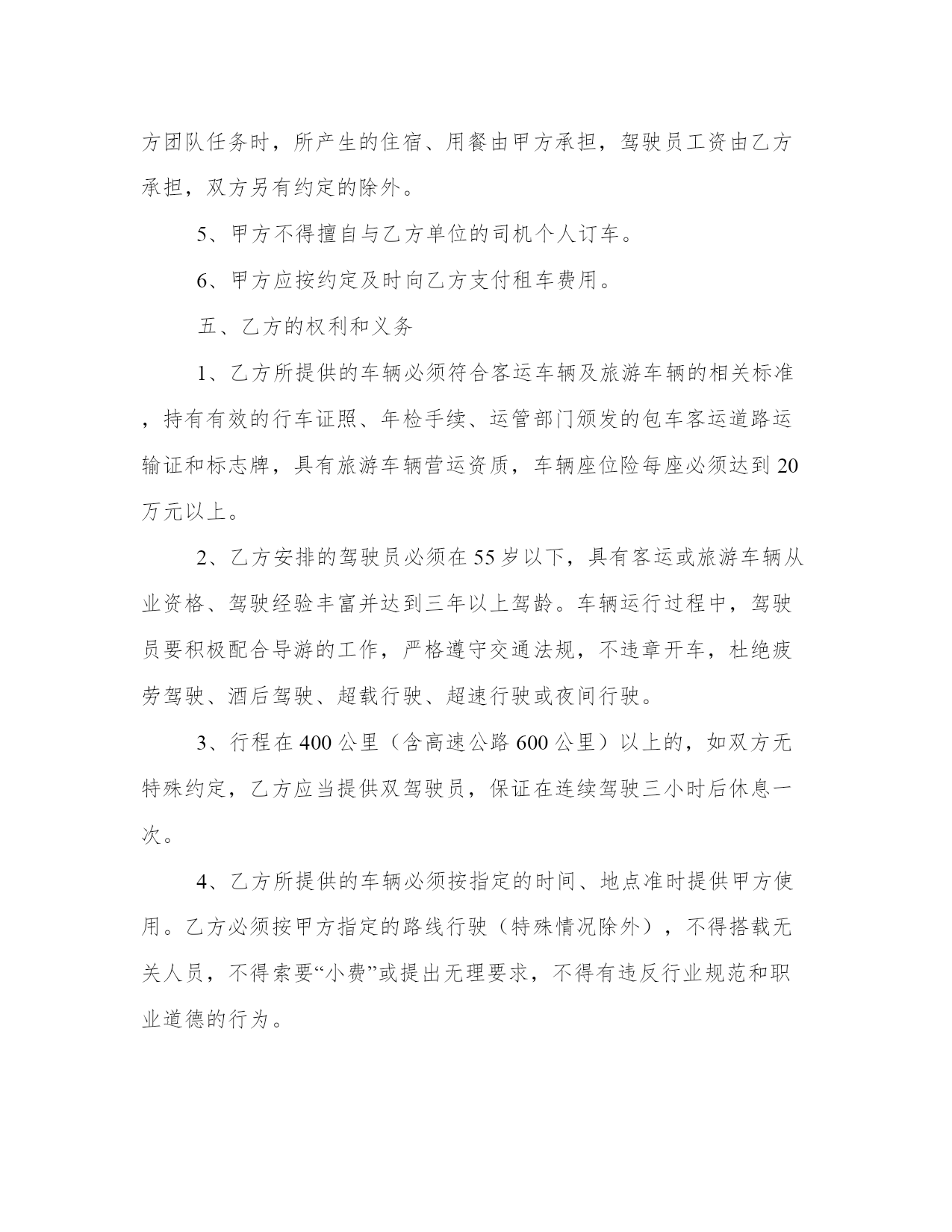 方团队任务时，所产生的住宿、用餐由甲方承担，驾驶员工资由乙方承担，双方另有约定的除外。

5、甲方不得擅自与乙方单位的司机个人订车。

6、甲方应按约定及时向乙方支付租车费用。

五、乙方的权利和义务

1、乙方所提供的车辆必须符合客运车辆及旅游车辆的相关标准，持有有效的行车证照、年检手续、运管部门颁发的包车客运道路运输证和标志牌，具有旅游车辆营运资质，车辆座位险每座必须达到20万元以上。

2、乙方安排的驾驶员必须在55岁以下，具有客运或旅游车辆从业资格、驾驶经验丰富并达到三年以上驾龄。车辆运行过程中，驾驶员要积极配合导游的工作，严格遵守交通法规，不违章开车，杜绝疲劳驾驶、酒后驾驶、超载行驶、超速行驶或夜间行驶。

3、行程在400公里（含高速公路600公里）以上的，如双方无特殊约定，乙方应当提供双驾驶员，保证在连续驾驶三小时后休息一次。

4、乙方所提供的车辆必须按指定的时间、地点准时提供甲方使用。乙方必须按甲方指定的路线行驶（特殊情况除外），不得搭载无关人员，不得索要“小费”或提出无理要求，不得有违反行业规范和职业道德的行为。